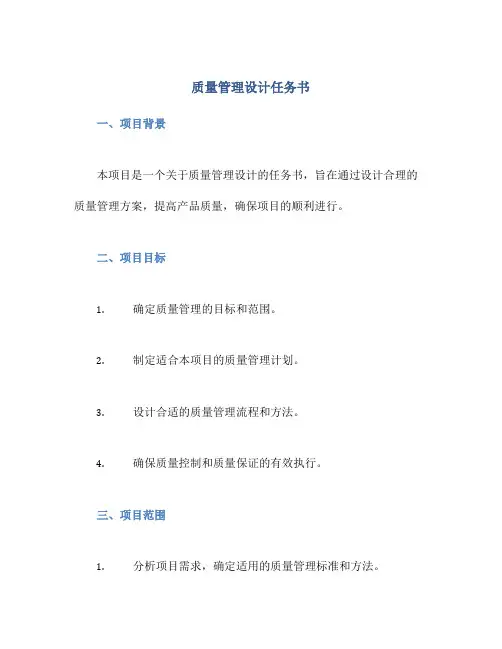 质量管理设计任务书

一、项目背景

本项目是一个关于质量管理设计的任务书，旨在通过设计合理的质量管理方案，提高产品质量，确保项目的顺利进行。

二、项目目标

1. 确定质量管理的目标和范围。

2. 制定适合本项目的质量管理计划。

3. 设计合适的质量管理流程和方法。

4. 确保质量控制和质量保证的有效执行。

三、项目范围

1. 分析项目需求，确定适用的质量管理标准和方法。